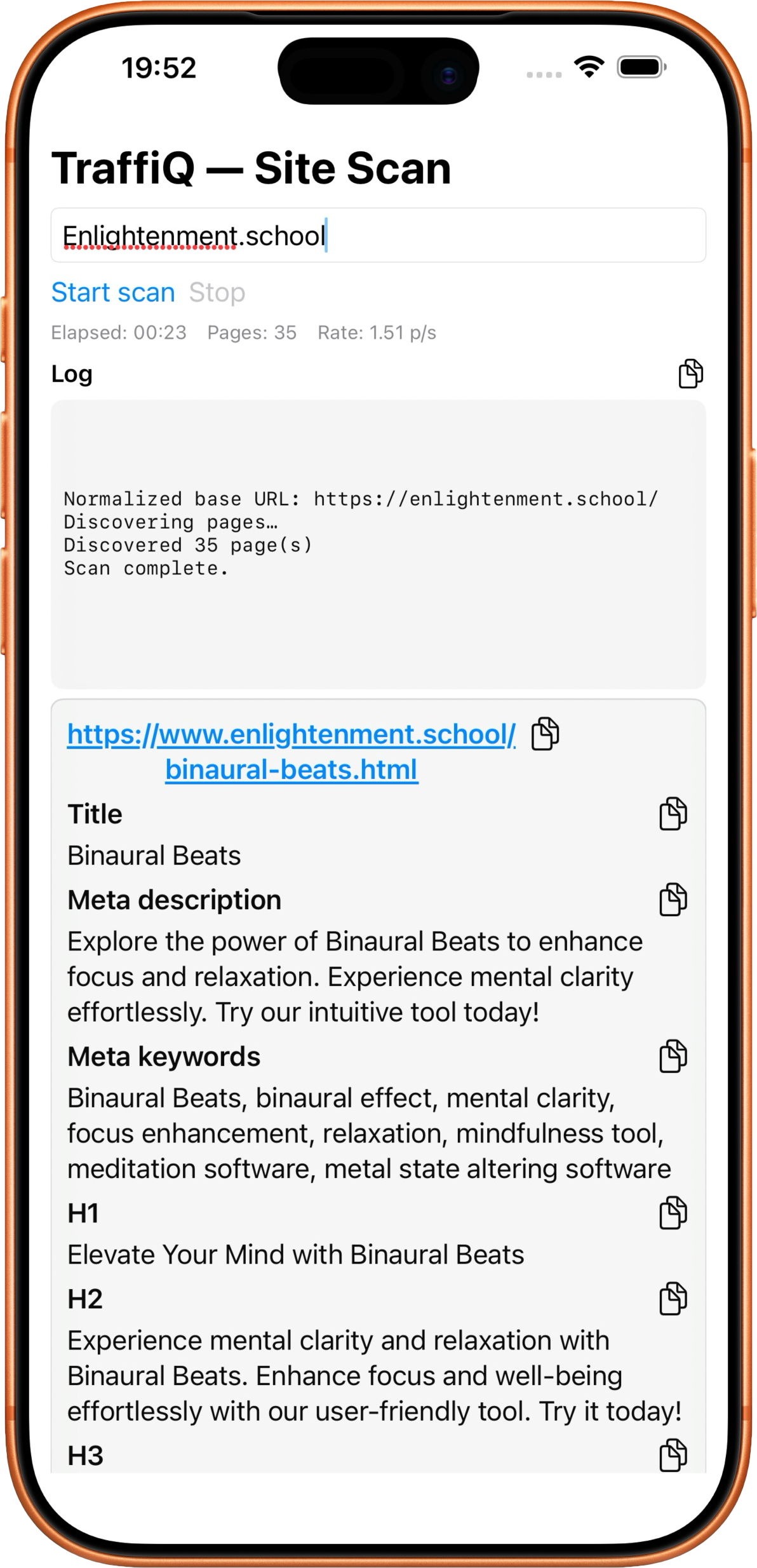 19:52

TraffiQ — Site Scan

Enlightenment.school

Start scan Stop

Elapsed: 00:23 Pages: 35 Rate: 1.51 p/s

Log

Normalized base URL: https://enlightenment.school/
Discovering pages…
Discovered 35 page(s)
Scan complete.

https://www.enlightenment.school/binaural-beats.html

Title

Binaural Beats

Meta description

Explore the power of Binaural Beats to enhance focus and relaxation. Experience mental clarity effortlessly. Try our intuitive tool today!

Meta keywords

Binaural Beats, binaural effect, mental clarity, focus enhancement, relaxation, mindfulness tool, meditation software, metal state altering software

H1

Elevate Your Mind with Binaural Beats

H2

Experience mental clarity and relaxation with Binaural Beats. Enhance focus and well-being effortlessly with our user-friendly tool. Try it today!

H3